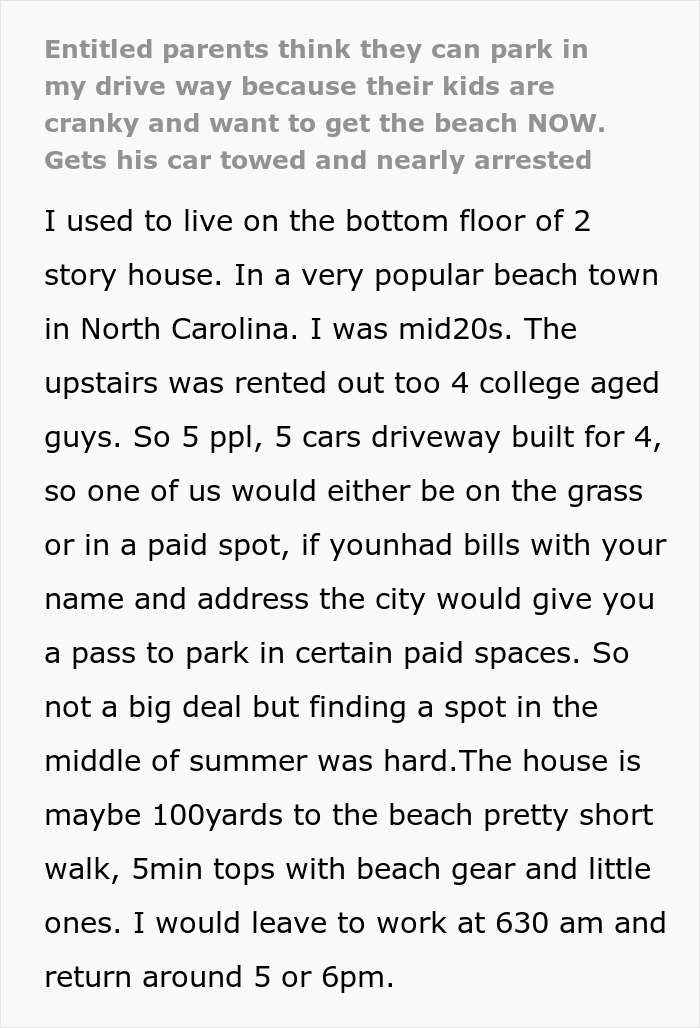 Entitled parents think they can park in my drive way because their kids are cranky and want to get the beach NOW. Gets his car towed and nearly arrested

I used to live on the bottom floor of 2 story house. In a very popular beach town in North Carolina. I was mid20s. The upstairs was rented out too 4 college aged guys. So 5 ppl, 5 cars driveway built for 4, so one of us would either be on the grass or in a paid spot, if younhad bills with your name and address the city would give you a pass to park in certain paid spaces. So not a big deal but finding a spot in the middle of summer was hard.The house is maybe 100yards to the beach pretty short walk, 5min tops with beach gear and little ones. I would leave to work at 630 am and return around 5 or 6pm.